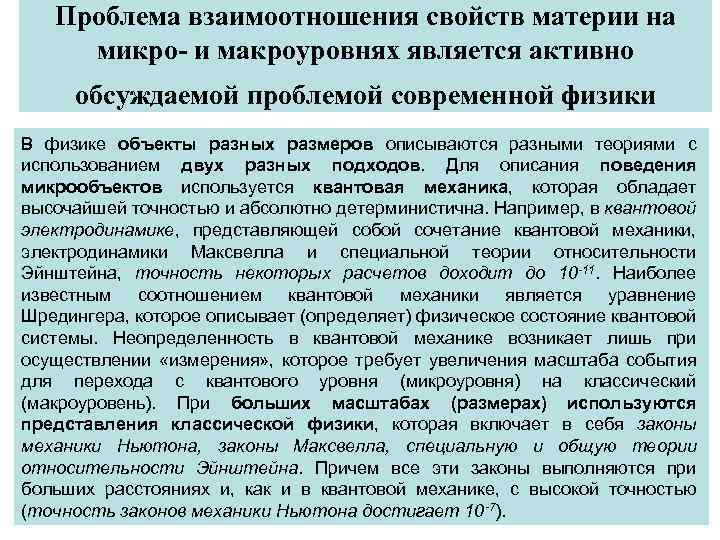 Проблема взаимоотношения свойств материи на микро- и макроуровнях является активно обсуждаемой проблемой современной физики

В физике объекты разных размеров описываются разными теориями с использованием двух разных подходов. Для описания поведения микрообъектов используется квантовая механика, которая обладает высочайшей точностью и абсолютно детерминистична. Например, в квантовой электродинамике, представляющей собой сочетание квантовой механики, электродинамики Максвелла и специальной теории относительности Эйнштейна, точность некоторых расчетов доходит до $10^{-11}$. Наиболее известным соотношением квантовой механики является уравнение Шредингера, которое описывает (определяет) физическое состояние квантовой системы. Неопределенность в квантовой механике возникает лишь при осуществлении «измерения», которое требует увеличения масштаба события для перехода с квантового уровня (микроуровня) на классический (макроуровень). При больших масштабах (размерах) используются представления классической физики, которая включает в себя законы механики Ньютона, законы Максвелла, специальную и общую теории относительности Эйнштейна. Причем все эти законы выполняются при больших расстояниях и, как и в квантовой механике, с высокой точностью (точность законов механики Ньютона достигает $10^{-7}$).